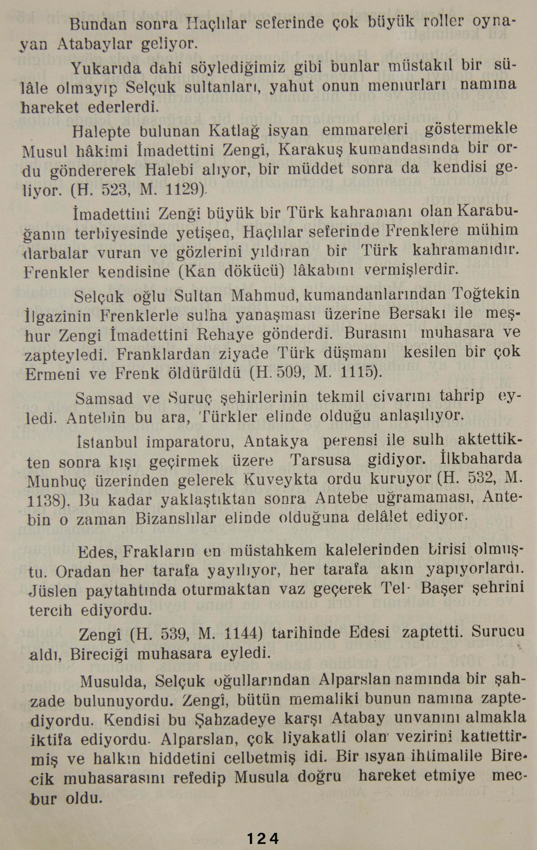 Bundan sonra Haçlılar seferinde çok büyük roller oynayan Atabaylar geliyor.

Yukarıda dahi söylediğimiz gibi bunlar müstakıl bir sülâle olmayıp Selçuk sultanları, yahut onun memurları namına hareket ederlerdi.

Halepte bulunan Katlağ isyan emmareleri göstermekle Musul hâkimi İmadettini Zengi, Karakuş kumandasında bir ordu göndererek Halebi alıyor, bir müddet sonra da kendisi geliyor. (H. 523, M. 1129).

İmadettini Zengi büyük bir Türk kahramanı olan Karabuğanın terbiyesinde yetişen, Haçlılar seferinde Frenklere mühim darbalar vuran ve gözlerini yıldıran bir Türk kahramanıdır. Frenkler kendisine (Kan dökücü) lâkabını vermişlerdir.

Selçuk oğlu Sultan Mahmud, kumandanlarından Toğtekin İlgazinin Frenklerle sulha yanaşması üzerine Bersakı ile meşhur Zengi İmadettini Rehaye gönderdi. Burasını muhasara ve zapteyledi. Franklardan ziyade Türk düşmanı kesilen bir çok Ermeni ve Frenk öldürüldü (H. 509, M. 1115).

Samsad ve Suruç şehirlerinin tekmil civarını tahrip eyledi. Antebin bu ara, Türkler elinde olduğu anlaşılıyor.

İstanbul imparatoru, Antakya perensi ile sulh aktettikten sonra kışı geçirmek üzere Tarsusa gidiyor. İlkbaharda Munbuç üzerinden gelerek Kuveykta ordu kuruyor (H. 532, M. 1138). Bu kadar yaklaştıktan sonra Antebe uğramaması, Antebin o zaman Bizanslılar elinde olduğuna delâlet ediyor.

Edes, Frakların en müstahkem kalelerinden birisi olmuştu. Oradan her tarafa yayılıyor, her tarafa akın yapıyorlardı. Jüslen paytahtında oturmaktan vaz geçerek Tel- Başer şehrini tercih ediyordu.

Zengi (H. 539, M. 1144) tarihinde Edesi zaptetti. Surucu aldı, Bireciği muhasara eyledi.

Musulda, Selçuk oğullarından Alparslan namında bir şahzade bulunuyordu. Zengi, bütün memaliki bunun namına zaptediyordu. Kendisi bu Şahzadeye karşı Atabay unvanını almakla iktifa ediyordu. Alparslan, çok liyakatli olan vezirini katlettirmiş ve halkın hiddetini celbetmiş idi. Bir isyan ihtimalile Birecik muhasarasını refedip Musula doğru hareket etmiye mecbur oldu.

124